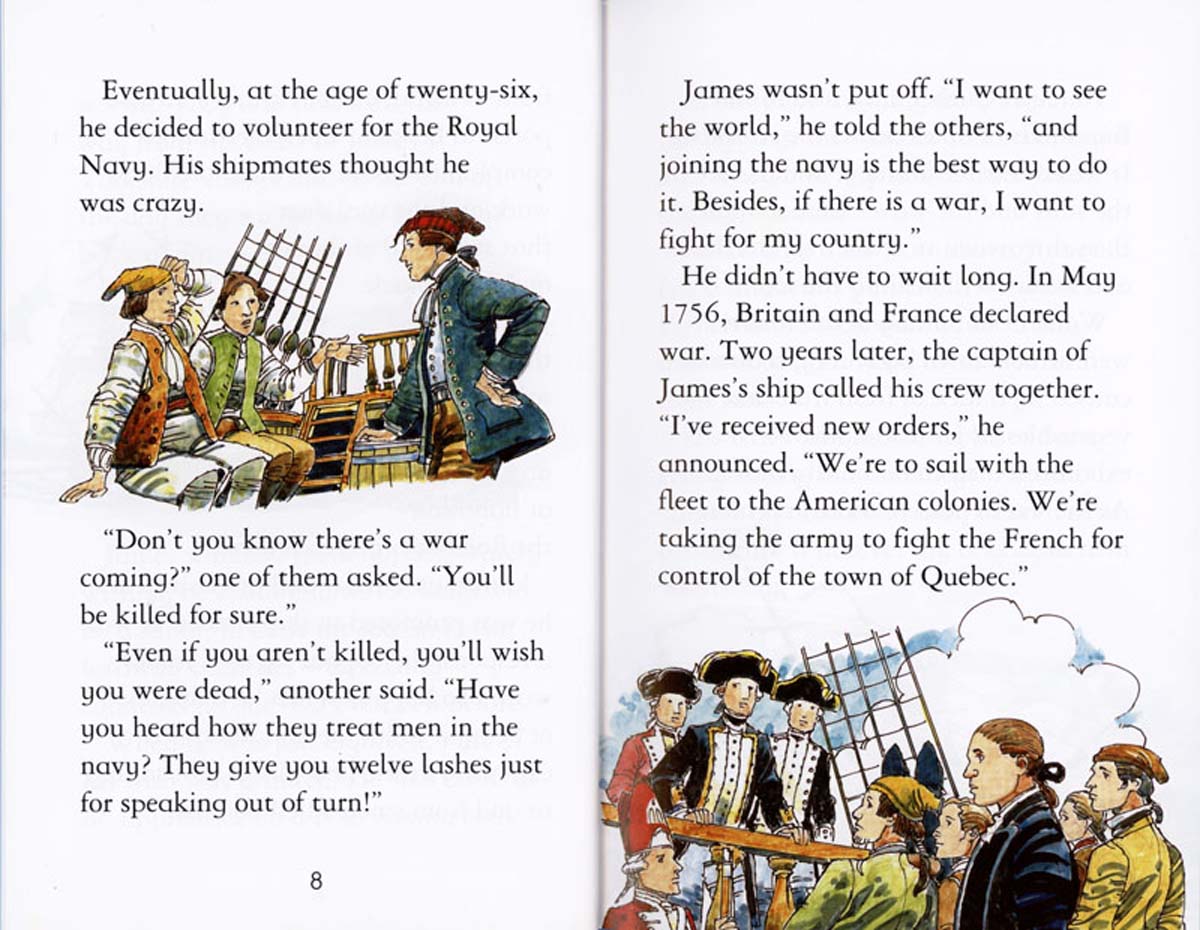 Eventually, at the age of twenty-six, he decided to volunteer for the Royal Navy. His shipmates thought he was crazy.

"Don't you know there's a war coming?" one of them asked. "You'll be killed for sure."

"Even if you aren't killed, you'll wish you were dead," another said. "Have you heard how they treat men in the navy? They give you twelve lashes just for speaking out of turn!"

8

James wasn't put off. "I want to see the world," he told the others, "and joining the navy is the best way to do it. Besides, if there is a war, I want to fight for my country."

He didn't have to wait long. In May 1756, Britain and France declared war. Two years later, the captain of James's ship called his crew together. "I've received new orders," he announced. "We're to sail with the fleet to the American colonies. We're taking the army to fight the French for control of the town of Quebec."